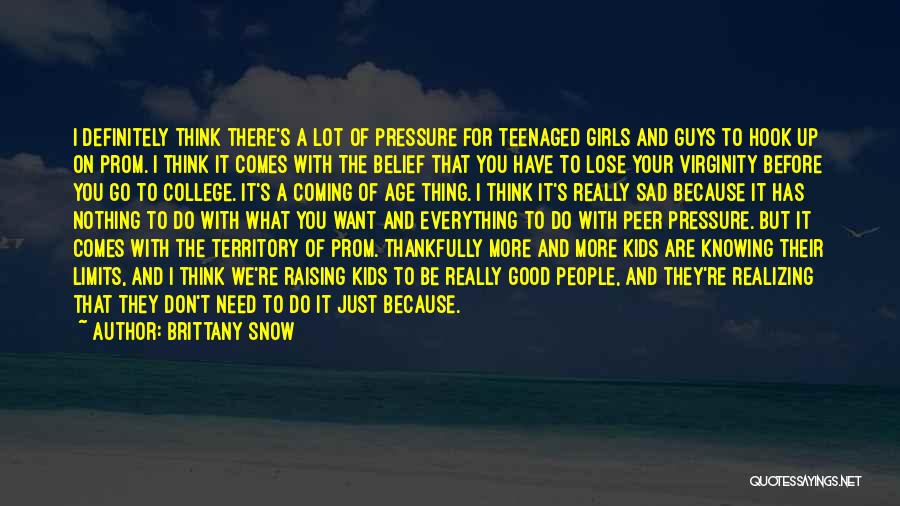 I DEFINITELY THINK THERE'S A LOT OF PRESSURE FOR TEENAGED GIRLS AND GUYS TO HOOK UP ON PROM. I THINK IT COMES WITH THE BELIEF THAT YOU HAVE TO LOSE YOUR VIRGINITY BEFORE YOU GO TO COLLEGE. IT'S A COMING OF AGE THING. I THINK IT'S REALLY SAD BECAUSE IT HAS NOTHING TO DO WITH WHAT YOU WANT AND EVERYTHING TO DO WITH PEER PRESSURE. BUT IT COMES WITH THE TERRITORY OF PROM. THANKFULLY MORE AND MORE KIDS ARE KNOWING THEIR LIMITS, AND I THINK WE'RE RAISING KIDS TO BE REALLY GOOD PEOPLE, AND THEY'RE REALIZING THAT THEY DON'T NEED TO DO IT JUST BECAUSE.
~ AUTHOR: BRITTANY SNOW

QUOTESSAYINGS.NET